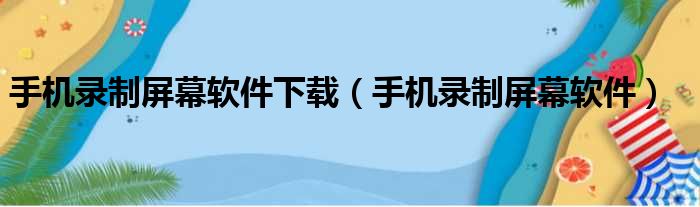 手机录制屏幕软件下载（手机录制屏幕软件）